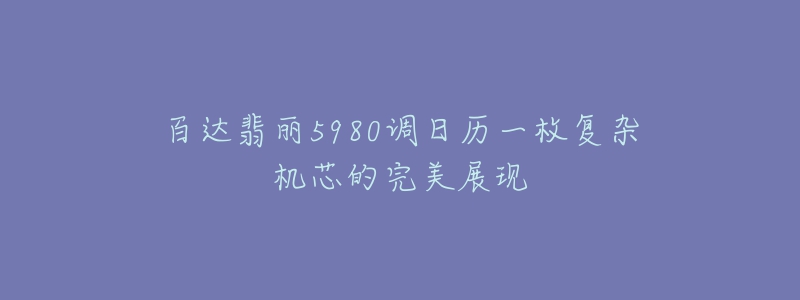 百达翡丽5980调日历一枚复杂机芯的完美展现